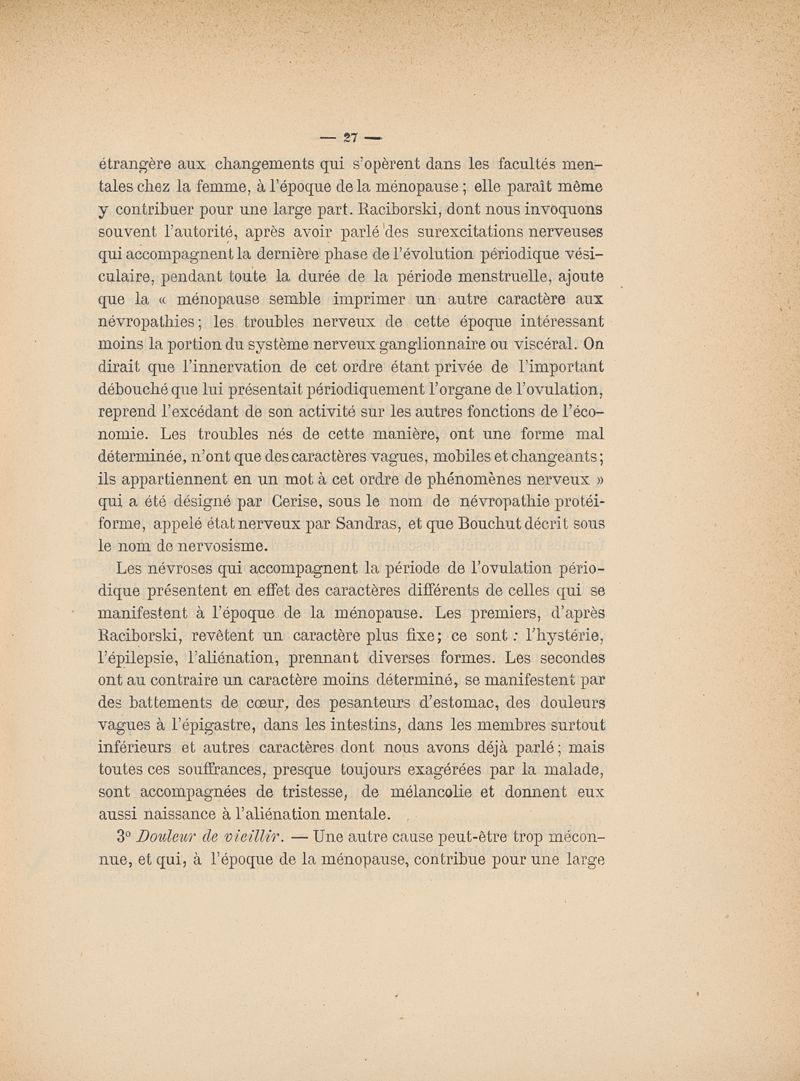 — 27 —

étrangère aux changements qui s'opèrent dans les facultés mentales chez la femme, à l'époque de la ménopause ; elle paraît même y contribuer pour une large part. Raciborski, dont nous invoquons souvent l'autorité, après avoir parlé des surexcitations nerveuses qui accompagnent la dernière phase de l'évolution périodique vésiculaire, pendant toute la durée de la période menstruelle, ajoute que la « ménopause semble imprimer un autre caractère aux névropathies ; les troubles nerveux de cette époque intéressant moins la portion du système nerveux ganglionnaire ou viscéral. On dirait que l'innervation de cet ordre étant privée de l'important débouché que lui présentait périodiquement l'organe de l'ovulation, reprend l'excédant de son activité sur les autres fonctions de l'économie. Les troubles nés de cette manière, ont une forme mal déterminée, n'ont que des caractères vagues, mobiles et changeants ; ils appartiennent en un mot à cet ordre de phénomènes nerveux » qui a été désigné par Cerise, sous le nom de névropathie protéiforme, appelé état nerveux par Sandras, et que Bouchut décrit sous le nom de nervosisme.

Les névroses qui accompagnent la période de l'ovulation périodique présentent en effet des caractères différents de celles qui se manifestent à l'époque de la ménopause. Les premiers, d'après Raciborski, revêtent un caractère plus fixe ; ce sont : l'hystérie, l'épilepsie, l'aliénation, prennant diverses formes. Les secondes ont au contraire un caractère moins déterminé, se manifestent par des battements de cœur, des pesanteurs d'estomac, des douleurs vagues à l'épigastre, dans les intestins, dans les membres surtout inférieurs et autres caractères dont nous avons déjà parlé ; mais toutes ces souffrances, presque toujours exagérées par la malade, sont accompagnées de tristesse, de mélancolie et donnent eux aussi naissance à l'aliénation mentale.

3° Douleur de vieillir. — Une autre cause peut-être trop méconnue, et qui, à l'époque de la ménopause, contribue pour une large